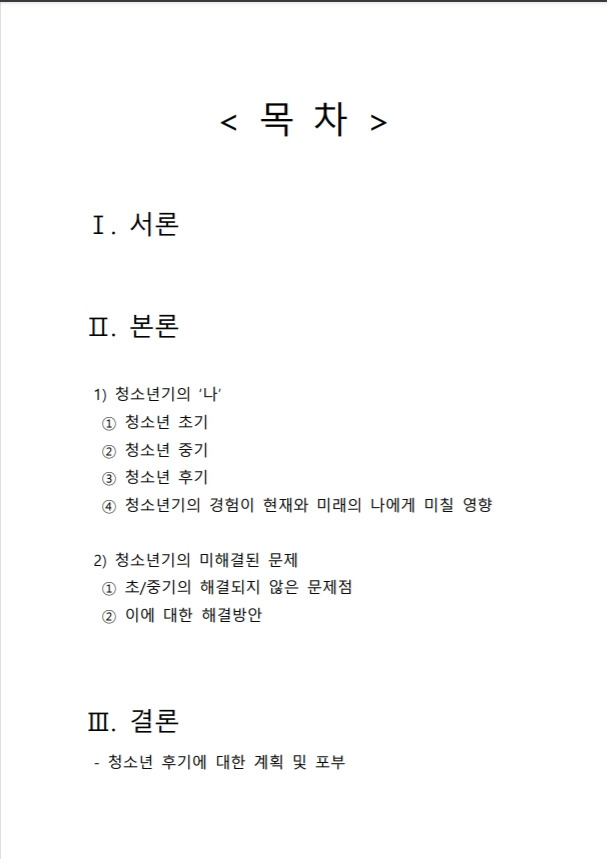 < 목 차 >

Ⅰ. 서론

Ⅱ. 본론

1) 청소년기의 ‘나’
① 청소년 초기
② 청소년 중기
③ 청소년 후기
④ 청소년기의 경험이 현재와 미래의 나에게 미칠 영향

2) 청소년기의 미해결된 문제
① 초/중기의 해결되지 않은 문제점
② 이에 대한 해결방안

Ⅲ. 결론

- 청소년 후기에 대한 계획 및 포부